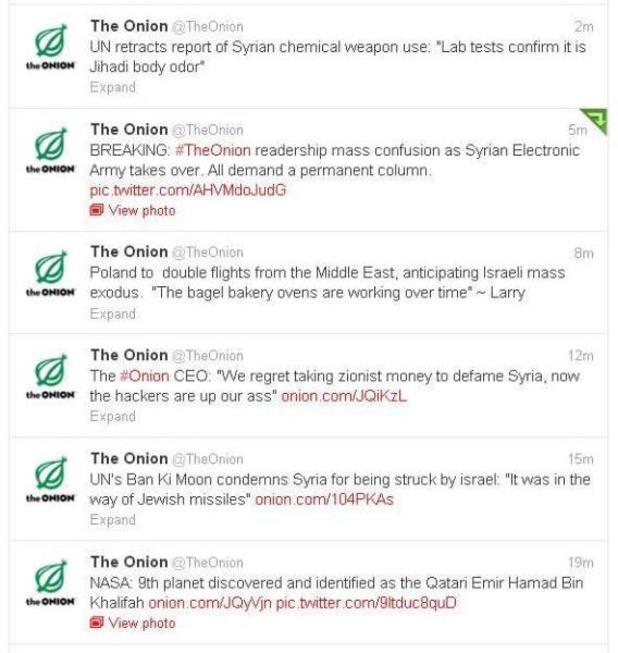 the ONION
The Onion @TheOnion 2m
UN retracts report of Syrian chemical weapon use: "Lab tests confirm it is Jihadi body odor"
Expand

the ONION
The Onion @TheOnion 5m
BREAKING: #TheOnion readership mass confusion as Syrian Electronic Army takes over. All demand a permanent column. pic.twitter.com/AHVMdoJudG
View photo

the ONION
The Onion @TheOnion 8m
Poland to double flights from the Middle East, anticipating Israeli mass exodus. "The bagel bakery ovens are working over time" ~ Larry
Expand

the ONION
The Onion @TheOnion 12m
The #Onion CEO: "We regret taking zionist money to defame Syria, now the hackers are up our ass" onion.com/JQiKzL
Expand

the ONION
The Onion @TheOnion 15m
UN's Ban Ki Moon condemns Syria for being struck by israel: "It was in the way of Jewish missiles" onion.com/104PKAs
Expand

the ONION
The Onion @TheOnion 19m
NASA: 9th planet discovered and identified as the Qatari Emir Hamad Bin Khalifah onion.com/JQyVjn pic.twitter.com/9ltduc8quD
View photo